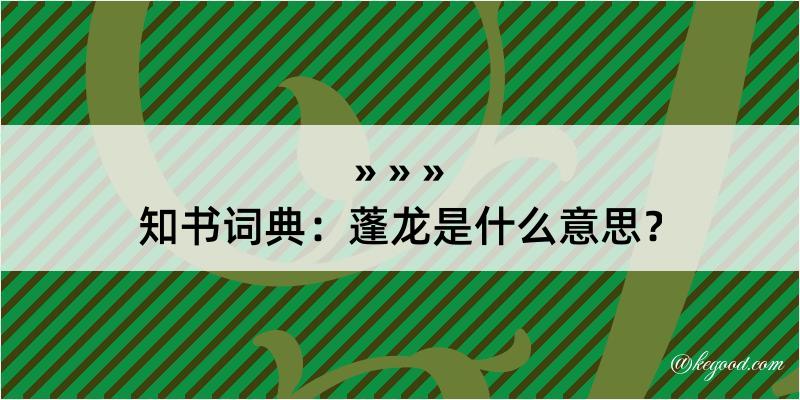 » » »
知书词典：蓬龙是什么意思？

@kegood.com